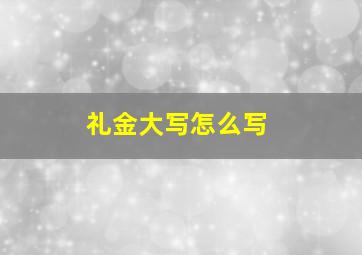 礼金大写怎么写